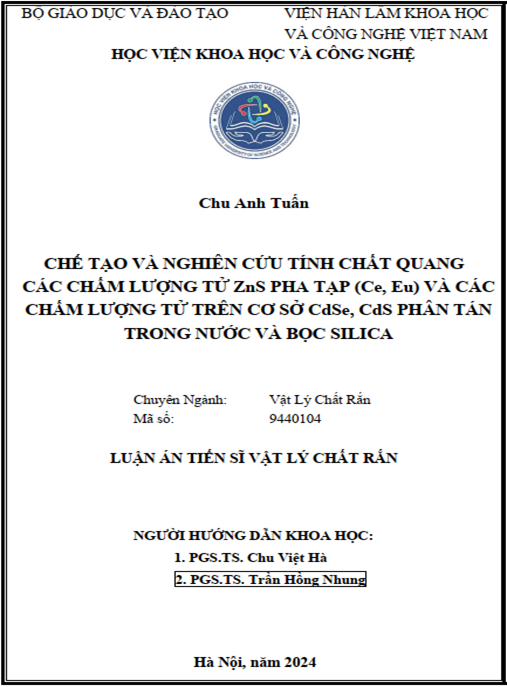 BỘ GIÁO DỤC VÀ ĐÀO TẠO

VIỆN HÀN LÂM KHOA HỌC VÀ CÔNG NGHỆ VIỆT NAM

HỌC VIỆN KHOA HỌC VÀ CÔNG NGHỆ

HỌC VIỆN KHOA HỌC VÀ CÔNG NGHỆ

GRADUATE UNIVERSITY OF SCIENCE AND TECHNOLOGY

Chu Anh Tuấn

CHẾ TẠO VÀ NGHIÊN CỨU TÍNH CHẤT QUANG CÁC CHẤM LƯỢNG TỬ ZnS PHA TẠP (Ce, Eu) VÀ CÁC CHẤM LƯỢNG TỬ TRÊN CƠ SỞ CdSe, CdS PHÂN TÁN TRONG NƯỚC VÀ BỌC SILICA

Chuyên Ngành: Vật Lý Chất Rắn
Mã số: 9440104

LUẬN ÁN TIẾN SĨ VẬT LÝ CHẤT RẮN

NGƯỜI HƯỚNG DẪN KHOA HỌC:
1. PGS.TS. Chu Việt Hà
2. PGS.TS. Trần Hồng Nhung

Hà Nội, năm 2024